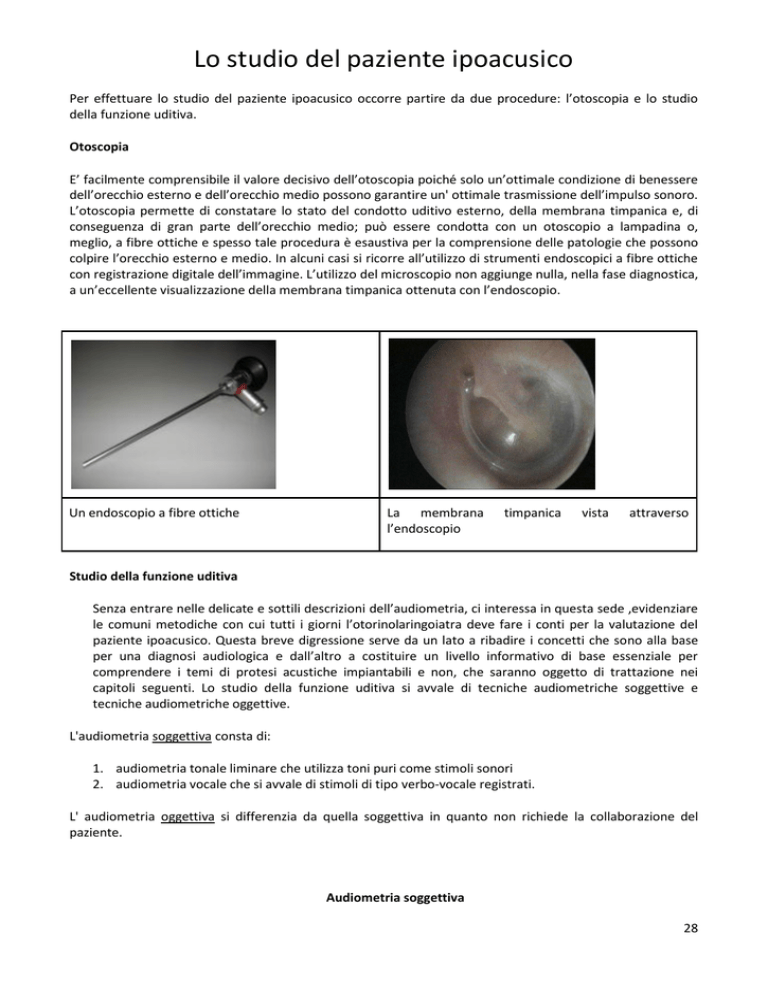 Lo studio del paziente ipoacusico

Per effettuare lo studio del paziente ipoacusico occorre partire da due procedure: l'otoscopia e lo studio della funzione uditiva.

Otoscopia

E' facilmente comprensibile il valore decisivo dell'otoscopia poiché solo un'ottimale condizione di benessere dell'orecchio esterno e dell'orecchio medio possono garantire un' ottimale trasmissione dell'impulso sonoro. L'otoscopia permette di constatare lo stato del condotto uditivo esterno, della membrana timpanica e, di conseguenza di gran parte dell'orecchio medio; può essere condotta con un otoscopio a lampadina o, meglio, a fibre ottiche e spesso tale procedura è esaustiva per la comprensione delle patologie che possono colpire l'orecchio esterno e medio. In alcuni casi si ricorre all'utilizzo di strumenti endoscopici a fibre ottiche con registrazione digitale dell'immagine. L'utilizzo del microscopio non aggiunge nulla, nella fase diagnostica, a un'eccellente visualizzazione della membrana timpanica ottenuta con l'endoscopio.

| | |
|---|---|
| Un endoscopio a fibre ottiche | La membrana timpanica vista attraverso l'endoscopio |

Studio della funzione uditiva

Senza entrare nelle delicate e sottili descrizioni dell'audiometria, ci interessa in questa sede ,evidenziare le comuni metodiche con cui tutti i giorni l'otorinolaringoiatra deve fare i conti per la valutazione del paziente ipoacusico. Questa breve digressione serve da un lato a ribadire i concetti che sono alla base per una diagnosi audiologica e dall'altro a costituire un livello informativo di base essenziale per comprendere i temi di protesi acustiche impiantabili e non, che saranno oggetto di trattazione nei capitoli seguenti. Lo studio della funzione uditiva si avvale di tecniche audiometriche soggettive e tecniche audiometriche oggettive.

L'audiometria soggettiva consta di:

1. audiometria tonale liminare che utilizza toni puri come stimoli sonori
2. audiometria vocale che si avvale di stimoli di tipo verbo-vocale registrati.

L' audiometria oggettiva si differenzia da quella soggettiva in quanto non richiede la collaborazione del paziente.

Audiometria soggettiva

28